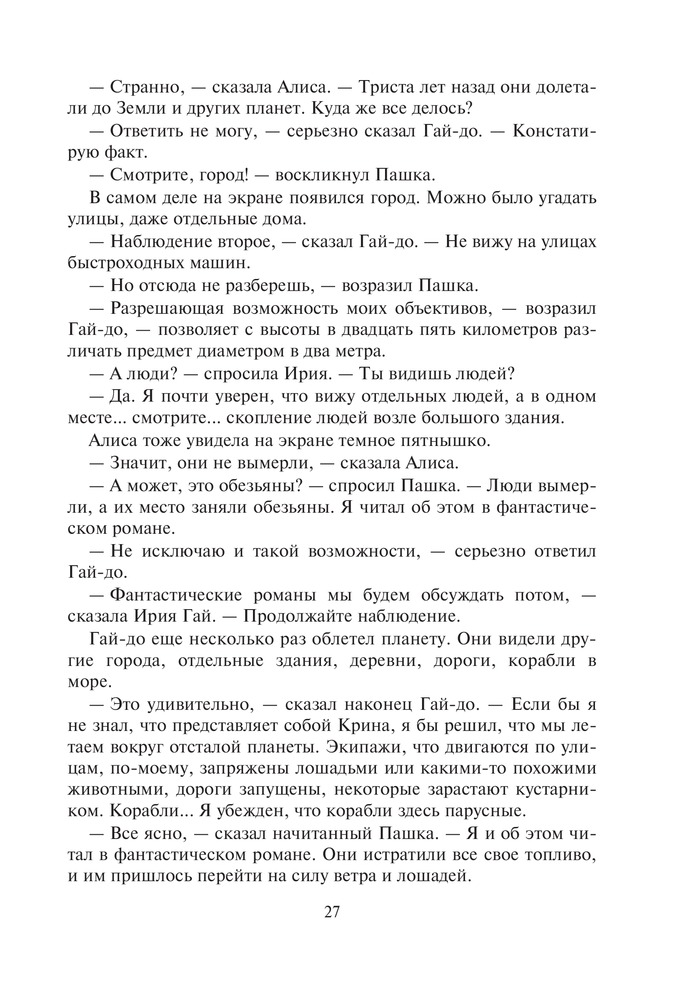 — Странно, — сказала Алиса. — Триста лет назад они долетали до Земли и других планет. Куда же все делось?

— Ответить не могу, — серьезно сказал Гай-до. — Констатирую факт.

— Смотрите, город! — воскликнул Пашка.

В самом деле на экране появился город. Можно было угадать улицы, даже отдельные дома.

— Наблюдение второе, — сказал Гай-до. — Не вижу на улицах быстроходных машин.

— Но отсюда не разберешь, — возразил Пашка.

— Разрешающая возможность моих объективов, — возразил Гай-до, — позволяет с высоты в двадцать пять километров различать предмет диаметром в два метра.

— А люди? — спросила Ирия. — Ты видишь людей?

— Да. Я почти уверен, что вижу отдельных людей, а в одном месте... смотрите... скопление людей возле большого здания.

Алиса тоже увидела на экране темное пятнышко.

— Значит, они не вымерли, — сказала Алиса.

— А может, это обезьяны? — спросил Пашка. — Люди вымерли, а их место заняли обезьяны. Я читал об этом в фантастическом романе.

— Не исключаю и такой возможности, — серьезно ответил Гай-до.

— Фантастические романы мы будем обсуждать потом, — сказала Ирия Гай. — Продолжайте наблюдение.

Гай-до еще несколько раз облетел планету. Они видели другие города, отдельные здания, деревни, дороги, корабли в море.

— Это удивительно, — сказал наконец Гай-до. — Если бы я не знал, что представляет собой Крина, я бы решил, что мы летаем вокруг отсталой планеты. Экипажи, что двигаются по улицам, по-моему, запряжены лошадьми или какими-то похожими животными, дороги запущены, некоторые зарастают кустарником. Корабли... Я убежден, что корабли здесь парусные.

— Все ясно, — сказал начитанный Пашка. — Я и об этом читал в фантастическом романе. Они истратили все свое топливо, и им пришлось перейти на силу ветра и лошадей.

27